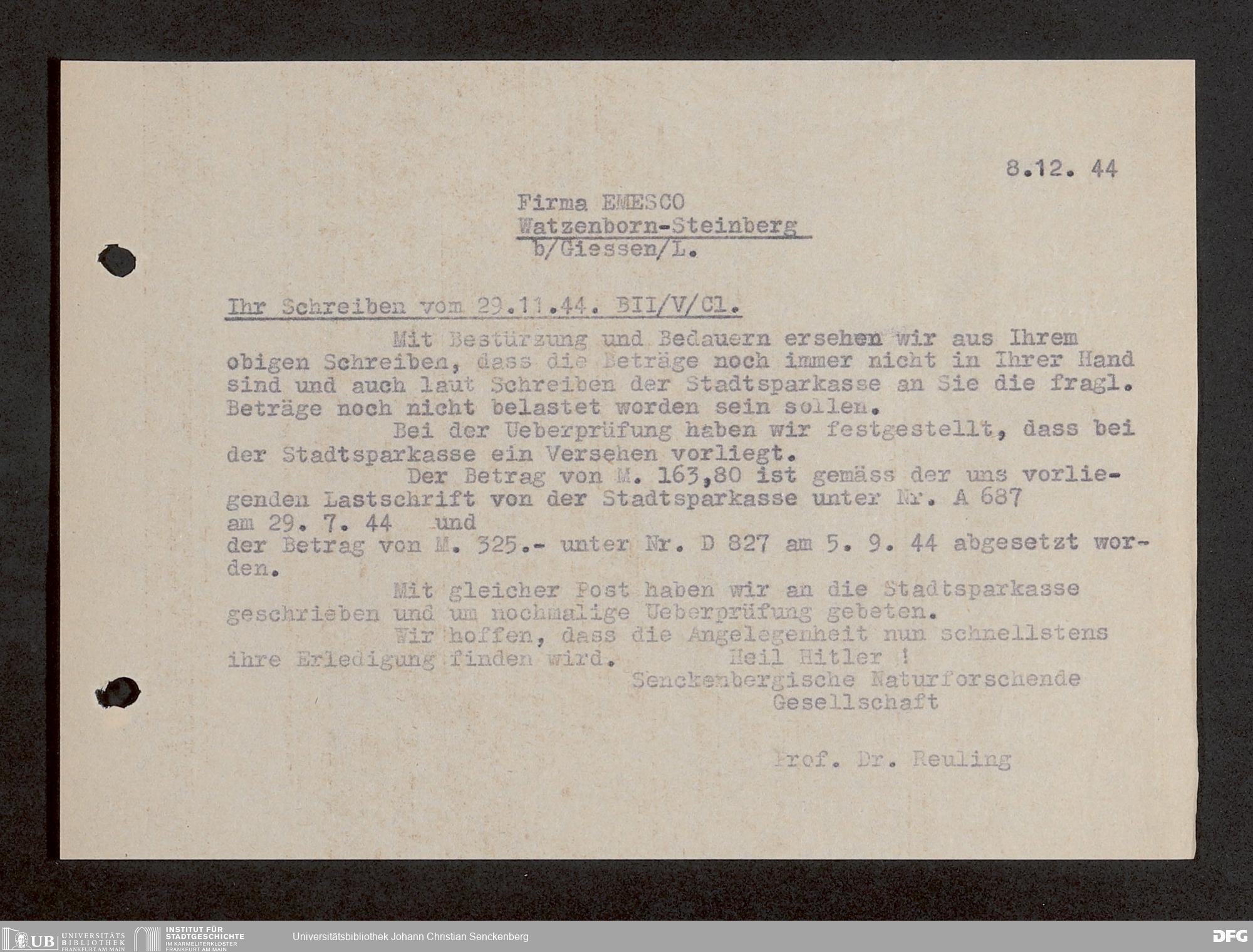 8.12. 44

Firma EMESCO
Watzenborn-Steinberg
b/Giessen/L.

Ihr Schreiben vom 29.11.44. BII/V/Cl.

Mit Bestürzung und Bedauern ersehen wir aus Ihrem obigen Schreiben, dass die Beträge noch immer nicht in Ihrer Hand sind und auch laut Schreiben der Stadtsparkasse an Sie die fragl. Beträge noch nicht belastet worden sein sollen.

Bei der Ueberprüfung haben wir festgestellt, dass bei der Stadtsparkasse ein Versehen vorliegt.

Der Betrag von M. 163,80 ist gemäss der uns vorliegenden Lastschrift von der Stadtsparkasse unter Nr. A 687 am 29. 7. 44 und der Betrag von M. 325.- unter Nr. D 827 am 5. 9. 44 abgesetzt worden.

Mit gleicher Post haben wir an die Stadtsparkasse geschrieben und um nochmalige Ueberprüfung gebeten.

Wir hoffen, dass die Angelegenheit nun schnellstens ihre Erledigung finden wird.

Heil Hitler !
Senckenbergische Naturforschende Gesellschaft

Prof. Dr. Reuling

UB UNIVERSITÄTS BIBLIOTHEK FRANKFURT AM MAIN
INSTITUT FÜR STADTGESCHICHTE IM KARMELITERKLOSTER FRANKFURT AM MAIN
Universitätsbibliothek Johann Christian Senckenberg
DFG